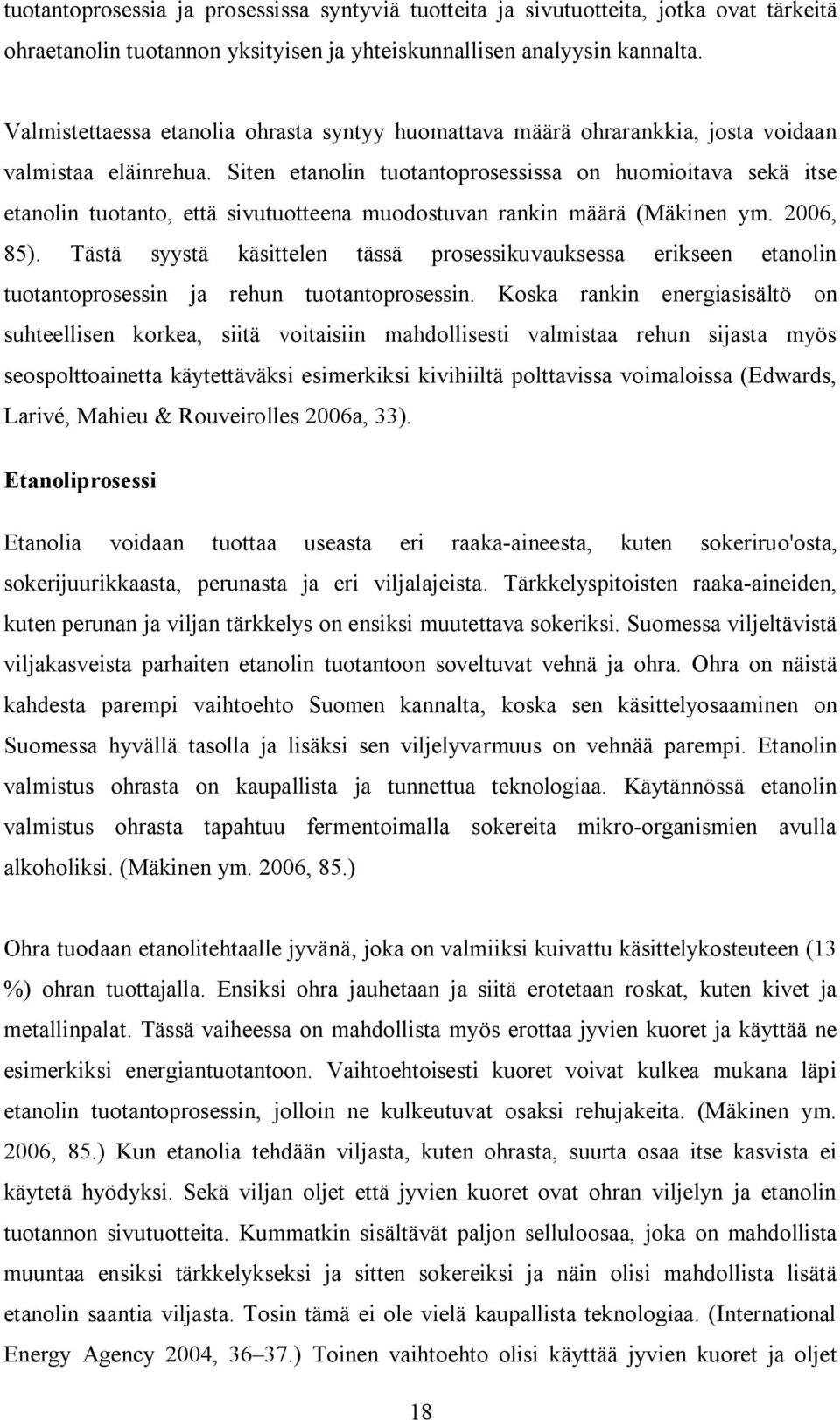 tuotantoprosessia ja prosessissa syntyviä tuotteita ja sivutuotteita, jotka ovat tärkeitä ohraetanolin tuotannon yksityisen ja yhteiskunnallisen analyysin kannalta.

Valmistettaessa etanolia ohrasta syntyy huomattava määrä ohrarankkia, josta voidaan valmistaa eläinrehua. Siten etanolin tuotantoprosessissa on huomioitava sekä itse etanolin tuotanto, että sivutuotteena muodostuvan rankin määrä (Mäkinen ym. 2006, 85). Tästä syystä käsittelen tässä prosessikuvauksessa erikseen etanolin tuotantoprosessin ja rehun tuotantoprosessin. Koska rankin energiasisältö on suhteellisen korkea, siitä voitaisiin mahdollisesti valmistaa rehun sijasta myös seospolttoainetta käytettäväksi esimerkiksi kivihiiltä polttavissa voimaloissa (Edwards, Larivé, Mahieu & Rouveirolles 2006a, 33).

Etanoliprosessi

Etanolia voidaan tuottaa useasta eri raaka-aineesta, kuten sokeriruo'osta, sokerijuurikkaasta, perunasta ja eri viljalajeista. Tärkkelyspitoisten raaka-aineiden, kuten perunan ja viljan tärkkelys on ensiksi muutettava sokeriksi. Suomessa viljeltävistä viljakasveista parhaiten etanolin tuotantoon soveltuvat vehnä ja ohra. Ohra on näistä kahdesta parempi vaihtoehto Suomen kannalta, koska sen käsittelyosaaminen on Suomessa hyvällä tasolla ja lisäksi sen viljelyvarmuus on vehnää parempi. Etanolin valmistus ohrasta on kaupallista ja tunnettua teknologiaa. Käytännössä etanolin valmistus ohrasta tapahtuu fermentoimalla sokereita mikro-organismien avulla alkoholiksi. (Mäkinen ym. 2006, 85.)

Ohra tuodaan etanolitehtaalle jyvänä, joka on valmiiksi kuivattu käsittelykosteuteen (13 %) ohran tuottajalla. Ensiksi ohra jauhetaan ja siitä erotetaan roskat, kuten kivet ja metallinpalat. Tässä vaiheessa on mahdollista myös erottaa jyvien kuoret ja käyttää ne esimerkiksi energiantuotantoon. Vaihtoehtoisesti kuoret voivat kulkea mukana läpi etanolin tuotantoprosessin, jolloin ne kulkeutuvat osaksi rehujakeita. (Mäkinen ym. 2006, 85.) Kun etanolia tehdään viljasta, kuten ohrasta, suurta osaa itse kasvista ei käytetä hyödyksi. Sekä viljan oljet että jyvien kuoret ovat ohran viljelyn ja etanolin tuotannon sivutuotteita. Kummatkin sisältävät paljon selluloosaa, joka on mahdollista muuntaa ensiksi tärkkelykseksi ja sitten sokereiksi ja näin olisi mahdollista lisätä etanolin saantia viljasta. Tosin tämä ei ole vielä kaupallista teknologiaa. (International Energy Agency 2004, 36–37.) Toinen vaihtoehto olisi käyttää jyvien kuoret ja oljet

18